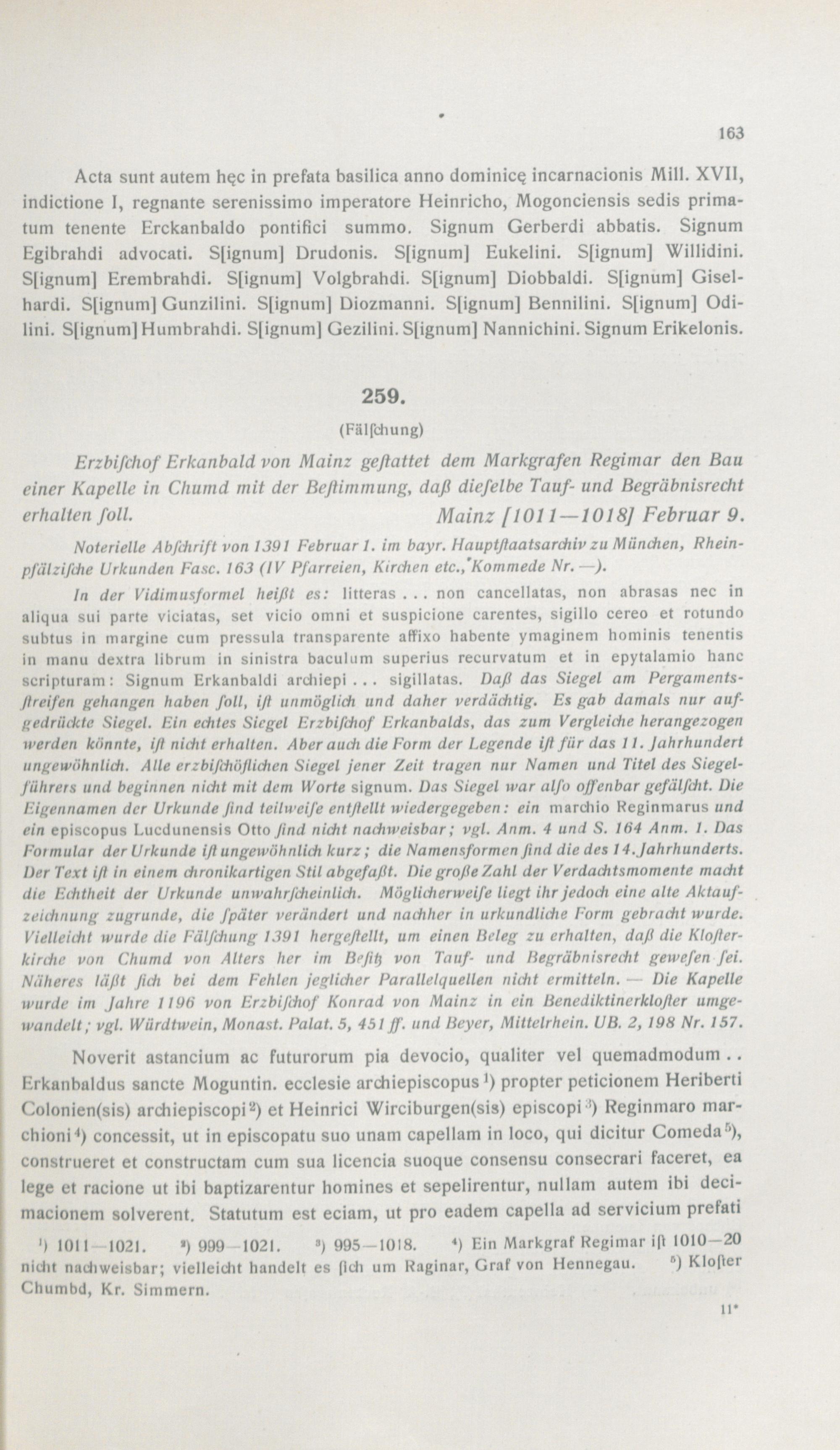 163

Acta sunt autem hęc in prefata basilica anno dominicę incarnacionis Mill. XVII, indictione I, regnante serenissimo imperatore Heinricho, Mogonciensis sedis primatum tenente Erckanbaldo pontifici summo. Signum Gerberdi abbatis. Signum Egibrahdi advocati. S[ignum] Drudonis. S[ignum] Eukelini. S[ignum] Willidini. S[ignum] Erembrahdi. S[ignum] Volgbrahdi. S[ignum] Diobbaldi. S[ignum] Giselhardi. S[ignum] Gunzilini. S[ignum] Diozmanni. S[ignum] Bennilini. S[ignum] Odilini. S[ignum] Humbrahdi. S[ignum] Gezilini. S[ignum] Nannichini. Signum Erikelonis.

259.

(Fälſchung)

Erzbiſchof Erkanbald von Mainz geſtattet dem Markgrafen Regimar den Bau einer Kapelle in Chumd mit der Beſtimmung, daß dieſelbe Tauf- und Begräbnisrecht erhalten ſoll. Mainz [1011—1018] Februar 9.

Noterielle Abſchrift von 1391 Februar 1. im bayr. Hauptſtaatsarchiv zu München, Rheinpfälziſche Urkunden Fasc. 163 (IV Pfarreien, Kirchen etc., Kommede Nr. —).

In der Vidimusformel heißt es: litteras . . . non cancellatas, non abrasas nec in aliqua sui parte viciatas, set vicio omni et suspicione carentes, sigillo cereo et rotundo subtus in margine cum pressula transparente affixo habente ymaginem hominis tenentis in manu dextra librum in sinistra baculum superius recurvatum et in epytalamio hanc scripturam: Signum Erkanbaldi archiepi . . . sigillatas. Daß das Siegel am Pergamentsſtreifen gehangen haben ſoll, iſt unmöglich und daher verdächtig. Es gab damals nur aufgedrückte Siegel. Ein echtes Siegel Erzbiſchof Erkanbalds, das zum Vergleiche herangezogen werden könnte, iſt nicht erhalten. Aber auch die Form der Legende iſt für das 11. Jahrhundert ungewöhnlich. Alle erzbiſchöflichen Siegel jener Zeit tragen nur Namen und Titel des Siegelführers und beginnen nicht mit dem Worte signum. Das Siegel war alſo offenbar gefälſcht. Die Eigennamen der Urkunde ſind teilweiſe entſtellt wiedergegeben: ein marchio Reginmarus und ein episcopus Lucdunensis Otto ſind nicht nachweisbar; vgl. Anm. 4 und S. 164 Anm. 1. Das Formular der Urkunde iſt ungewöhnlich kurz; die Namensformen ſind die des 14. Jahrhunderts. Der Text iſt in einem chronikartigen Stil abgefaßt. Die große Zahl der Verdachtsmomente macht die Echtheit der Urkunde unwahrſcheinlich. Möglicherweiſe liegt ihr jedoch eine alte Aktaufzeichnung zugrunde, die ſpäter verändert und nachher in urkundliche Form gebracht wurde. Vielleicht wurde die Fälſchung 1391 hergeſtellt, um einen Beleg zu erhalten, daß die Kloſterkirche von Chumd von Alters her im Beſitz von Tauf- und Begräbnisrecht geweſen ſei. Näheres läßt ſich bei dem Fehlen jeglicher Parallelquellen nicht ermitteln. — Die Kapelle wurde im Jahre 1196 von Erzbiſchof Konrad von Mainz in ein Benediktinerkloſter umgewandelt; vgl. Würdtwein, Monast. Palat. 5, 451 ff. und Beyer, Mittelrhein. UB. 2, 198 Nr. 157.

Noverit astancium ac futurorum pia devocio, qualiter vel quemadmodum . . Erkanbaldus sancte Moguntin. ecclesie archiepiscopus ¹) propter peticionem Heriberti Colonien(sis) archiepiscopi ²) et Heinrici Wirciburgen(sis) episcopi ³) Reginmaro marchioni ⁴) concessit, ut in episcopatu suo unam capellam in loco, qui dicitur Comeda ⁵), construeret et constructam cum sua licencia suoque consensu consecrari faceret, ea lege et racione ut ibi baptizarentur homines et sepelirentur, nullam autem ibi decimacionem solverent. Statutum est eciam, ut pro eadem capella ad servicium prefati

¹) 1011—1021. ²) 999—1021. ³) 995—1018. ⁴) Ein Markgraf Regimar iſt 1010—20 nicht nachweisbar; vielleicht handelt es ſich um Raginar, Graf von Hennegau. ⁵) Kloſter Chumbd, Kr. Simmern.

11*